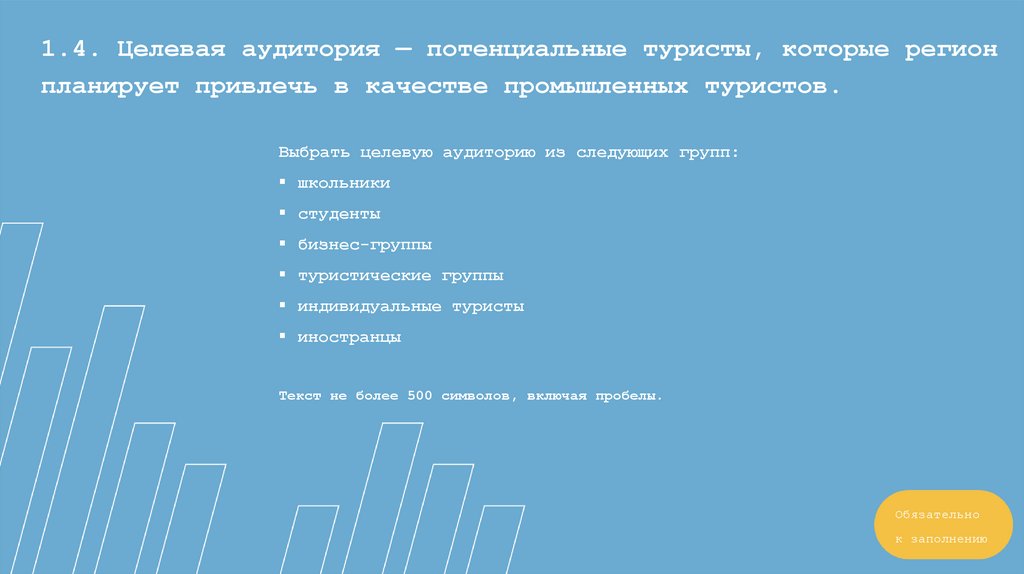 1.4. Целевая аудитория — потенциальные туристы, которые регион планирует привлечь в качестве промышленных туристов.

Выбрать целевую аудиторию из следующих групп:

• школьники
• студенты
• бизнес-группы
• туристические группы
• индивидуальные туристы
• иностранцы

Текст не более 500 символов, включая пробелы.

Обязательно
к заполнению